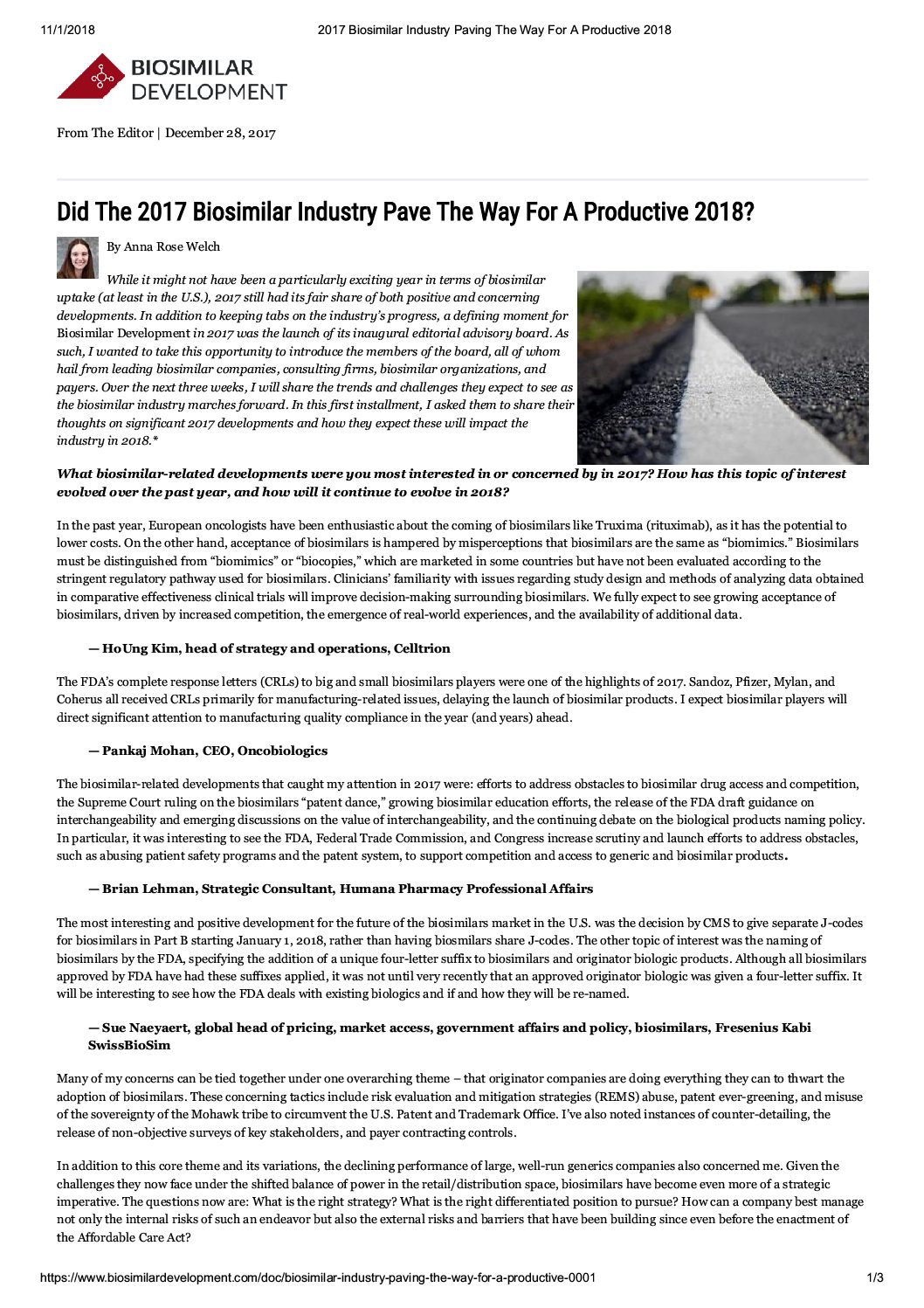 11/1/2018 2017 Biosimilar Industry Paving The Way For A Productive 2018

BIOSIMILAR DEVELOPMENT

From The Editor | December 28, 2017

Did The 2017 Biosimilar Industry Pave The Way For A Productive 2018?

By Anna Rose Welch

While it might not have been a particularly exciting year in terms of biosimilar uptake (at least in the U.S.), 2017 still had its fair share of both positive and concerning developments. In addition to keeping tabs on the industry's progress, a defining moment for Biosimilar Development in 2017 was the launch of its inaugural editorial advisory board. As such, I wanted to take this opportunity to introduce the members of the board, all of whom hail from leading biosimilar companies, consulting firms, biosimilar organizations, and payers. Over the next three weeks, I will share the trends and challenges they expect to see as the biosimilar industry marches forward. In this first installment, I asked them to share their thoughts on significant 2017 developments and how they expect these will impact the industry in 2018.*

What biosimilar-related developments were you most interested in or concerned by in 2017? How has this topic of interest evolved over the past year, and how will it continue to evolve in 2018?

In the past year, European oncologists have been enthusiastic about the coming of biosimilars like Truxima (rituximab), as it has the potential to lower costs. On the other hand, acceptance of biosimilars is hampered by misperceptions that biosimilars are the same as "biomimics." Biosimilars must be distinguished from "biomimics" or "biocopies," which are marketed in some countries but have not been evaluated according to the stringent regulatory pathway used for biosimilars. Clinicians' familiarity with issues regarding study design and methods of analyzing data obtained in comparative effectiveness clinical trials will improve decision-making surrounding biosimilars. We fully expect to see growing acceptance of biosimilars, driven by increased competition, the emergence of real-world experiences, and the availability of additional data.

— HoUng Kim, head of strategy and operations, Celltrion

The FDA's complete response letters (CRLs) to big and small biosimilars players were one of the highlights of 2017. Sandoz, Pfizer, Mylan, and Coherus all received CRLs primarily for manufacturing-related issues, delaying the launch of biosimilar products. I expect biosimilar players will direct significant attention to manufacturing quality compliance in the year (and years) ahead.

— Pankaj Mohan, CEO, Oncobiologics

The biosimilar-related developments that caught my attention in 2017 were: efforts to address obstacles to biosimilar drug access and competition, the Supreme Court ruling on the biosimilars "patent dance," growing biosimilar education efforts, the release of the FDA draft guidance on interchangeability and emerging discussions on the value of interchangeability, and the continuing debate on the biological products naming policy. In particular, it was interesting to see the FDA, Federal Trade Commission, and Congress increase scrutiny and launch efforts to address obstacles, such as abusing patient safety programs and the patent system, to support competition and access to generic and biosimilar products.

— Brian Lehman, Strategic Consultant, Humana Pharmacy Professional Affairs

The most interesting and positive development for the future of the biosimilars market in the U.S. was the decision by CMS to give separate J-codes for biosimilars in Part B starting January 1, 2018, rather than having biosmilars share J-codes. The other topic of interest was the naming of biosimilars by the FDA, specifying the addition of a unique four-letter suffix to biosimilars and originator biologic products. Although all biosimilars approved by FDA have had these suffixes applied, it was not until very recently that an approved originator biologic was given a four-letter suffix. It will be interesting to see how the FDA deals with existing biologics and if and how they will be re-named.

— Sue Naeyaert, global head of pricing, market access, government affairs and policy, biosimilars, Fresenius Kabi SwissBioSim

Many of my concerns can be tied together under one overarching theme – that originator companies are doing everything they can to thwart the adoption of biosimilars. These concerning tactics include risk evaluation and mitigation strategies (REMS) abuse, patent ever-greening, and misuse of the sovereignty of the Mohawk tribe to circumvent the U.S. Patent and Trademark Office. I've also noted instances of counter-detailing, the release of non-objective surveys of key stakeholders, and payer contracting controls.

In addition to this core theme and its variations, the declining performance of large, well-run generics companies also concerned me. Given the challenges they now face under the shifted balance of power in the retail/distribution space, biosimilars have become even more of a strategic imperative. The questions now are: What is the right strategy? What is the right differentiated position to pursue? How can a company best manage not only the internal risks of such an endeavor but also the external risks and barriers that have been building since even before the enactment of the Affordable Care Act?

https://www.biosimilardevelopment.com/doc/biosimilar-industry-paving-the-way-for-a-productive-0001 1/3